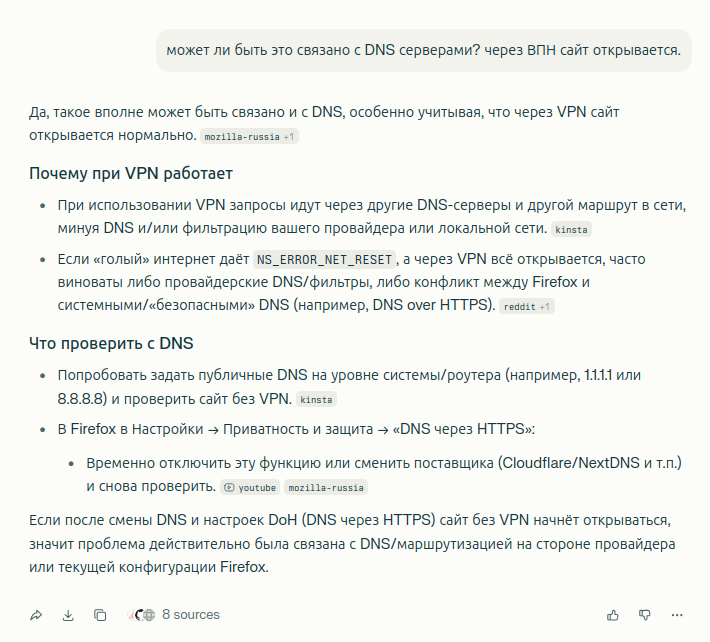 может ли быть это связано с DNS серверами? через ВПН сайт открывается.

Да, такое вполне может быть связано и с DNS, особенно учитывая, что через VPN сайт открывается нормально. mozilla-russia +1

Почему при VPN работает

- При использовании VPN запросы идут через другие DNS-серверы и другой маршрут в сети, минуя DNS и/или фильтрацию вашего провайдера или локальной сети. kinsta
- Если «голый» интернет даёт NS_ERROR_NET_RESET, а через VPN всё открывается, часто виноваты либо провайдерские DNS/фильтры, либо конфликт между Firefox и системными/«безопасными» DNS (например, DNS over HTTPS). reddit +1

Что проверить с DNS

- Попробовать задать публичные DNS на уровне системы/роутера (например, 1.1.1.1 или 8.8.8.8) и проверить сайт без VPN. kinsta
- В Firefox в Настройки → Приватность и защита → «DNS через HTTPS»:
  - Временно отключить эту функцию или сменить поставщика (Cloudflare/NextDNS и т.п.) и снова проверить. youtube mozilla-russia

Если после смены DNS и настроек DoH (DNS через HTTPS) сайт без VPN начнёт открываться, значит проблема действительно была связана с DNS/маршрутизацией на стороне провайдера или текущей конфигурации Firefox.

8 sources